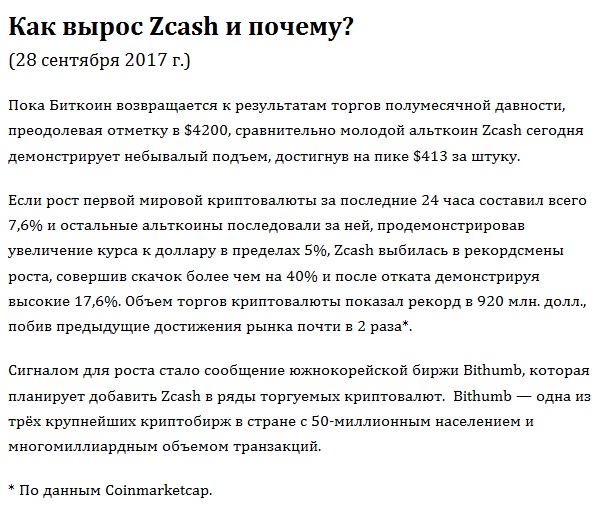 Как вырос Zcash и почему?
(28 сентября 2017 г.)

Пока Биткоин возвращается к результатам торгов полумесячной давности, преодолевая отметку в \$4200, сравнительно молодой альткоин Zcash сегодня демонстрирует небывалый подъем, достигнув на пике \$413 за штуку.

Если рост первой мировой криптовалюты за последние 24 часа составил всего 7,6% и остальные альткоины последовали за ней, продемонстрировав увеличение курса к доллару в пределах 5%, Zcash выбилась в рекордсмены роста, совершив скачок более чем на 40% и после отката демонстрируя высокие 17,6%. Объем торгов криптовалюты показал рекорд в 920 млн. долл., побив предыдущие достижения рынка почти в 2 раза*.

Сигналом для роста стало сообщение южнокорейской биржи Bithumb, которая планирует добавить Zcash в ряды торгуемых криптовалют. Bithumb — одна из трёх крупнейших криптобирж в стране с 50-миллионным населением и многомиллиардным объемом транзакций.

* По данным Coinmarketcap.